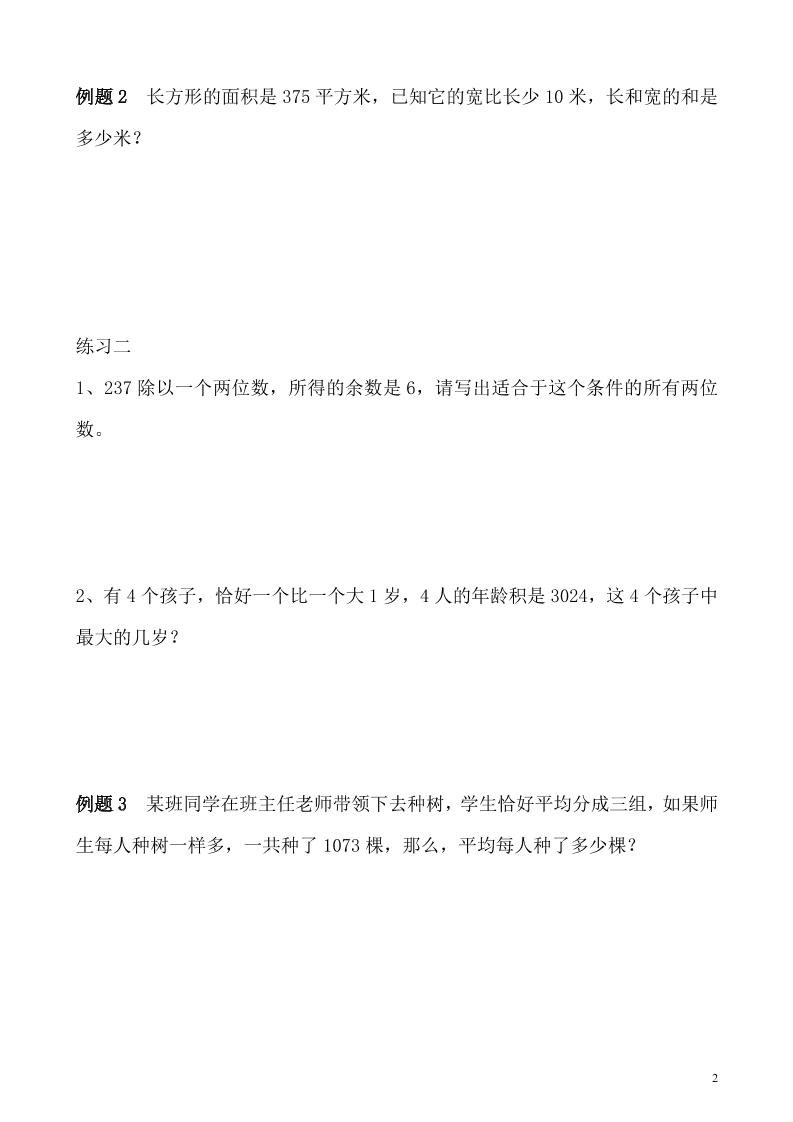 例题 2　长方形的面积是 375 平方米，已知它的宽比长少 10 米，长和宽的和是多少米？

练习二

1、237 除以一个两位数，所得的余数是 6，请写出适合于这个条件的所有两位数。

2、有 4 个孩子，恰好一个比一个大 1 岁，4 人的年龄积是 3024，这 4 个孩子中最大的几岁？

例题 3　某班同学在班主任老师带领下去种树，学生恰好平均分成三组，如果师生每人种树一样多，一共种了 1073 棵，那么，平均每人种了多少棵？

2